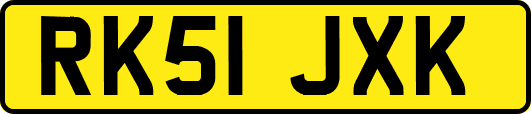 RK51 JXK